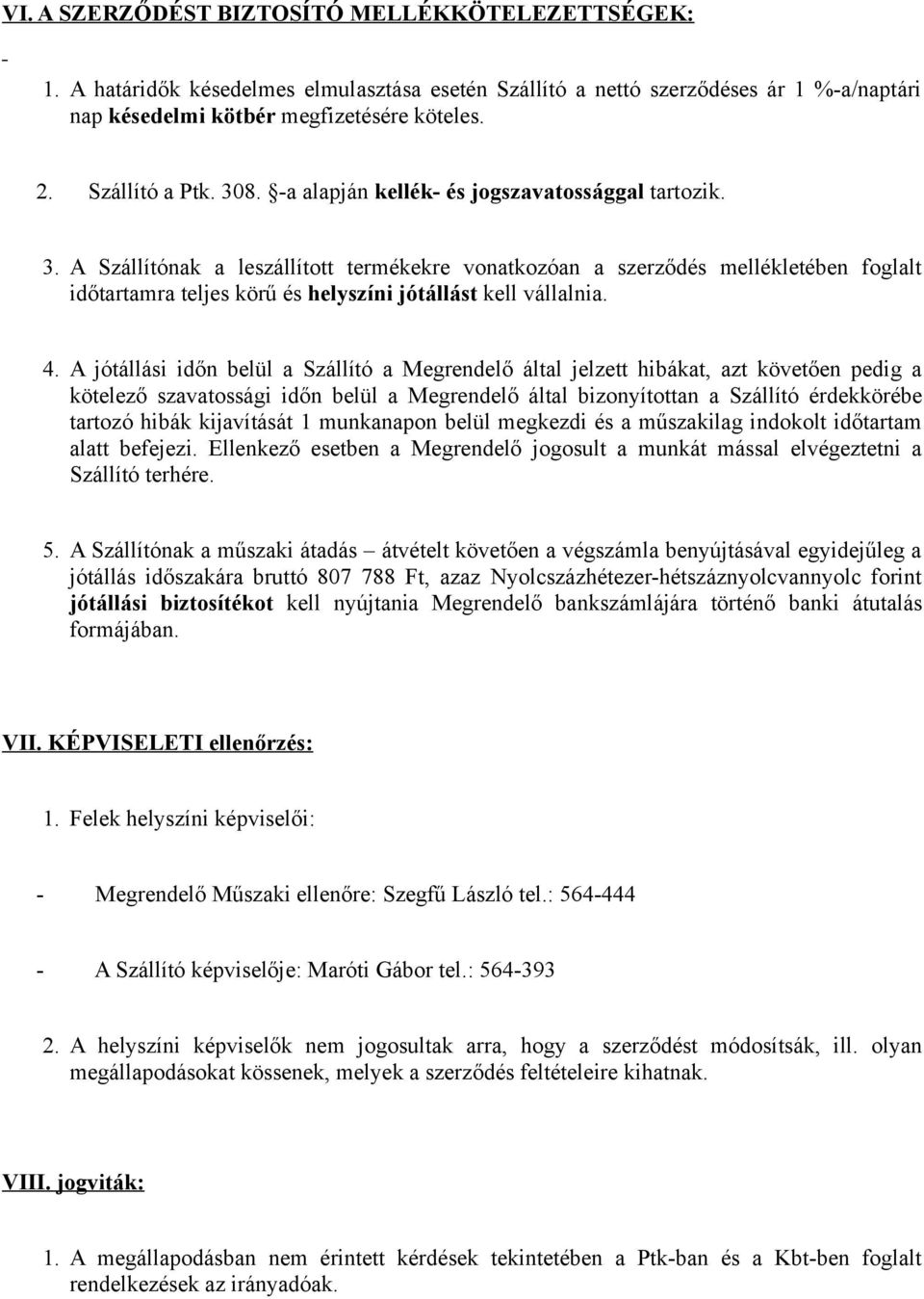 VI. A SZERZŐDÉST BIZTOSÍTÓ MELLÉKKÖTELEZETTSÉGEK:

-

1. A határidők késedelmes elmulasztása esetén Szállító a nettó szerződéses ár 1 %-a/naptári nap késedelmi kötbér megfizetésére köteles.

2. Szállító a Ptk. 308. §-a alapján kellék- és jogszavatossággal tartozik.

3. A Szállítónak a leszállított termékekre vonatkozóan a szerződés mellékletében foglalt időtartamra teljes körű és helyszíni jótállást kell vállalnia.

4. A jótállási időn belül a Szállító a Megrendelő által jelzett hibákat, azt követően pedig a kötelező szavatossági időn belül a Megrendelő által bizonyítottan a Szállító érdekkörébe tartozó hibák kijavítását 1 munkanapon belül megkezdi és a műszakilag indokolt időtartam alatt befejezi. Ellenkező esetben a Megrendelő jogosult a munkát mással elvégeztetni a Szállító terhére.

5. A Szállítónak a műszaki átadás – átvételt követően a végszámla benyújtásával egyidejűleg a jótállás időszakára bruttó 807 788 Ft, azaz Nyolcszázhétezer-hétszáznyolcvannyolc forint jótállási biztosítékot kell nyújtania Megrendelő bankszámlájára történő banki átutalás formájában.

VII. KÉPVISELETI ellenőrzés:

1. Felek helyszíni képviselői:

- Megrendelő Műszaki ellenőre: Szegfű László tel.: 564-444

- A Szállító képviselője: Maróti Gábor tel.: 564-393

2. A helyszíni képviselők nem jogosultak arra, hogy a szerződést módosítsák, ill. olyan megállapodásokat kössenek, melyek a szerződés feltételeire kihatnak.

VIII. jogviták:

1. A megállapodásban nem érintett kérdések tekintetében a Ptk-ban és a Kbt-ben foglalt rendelkezések az irányadóak.